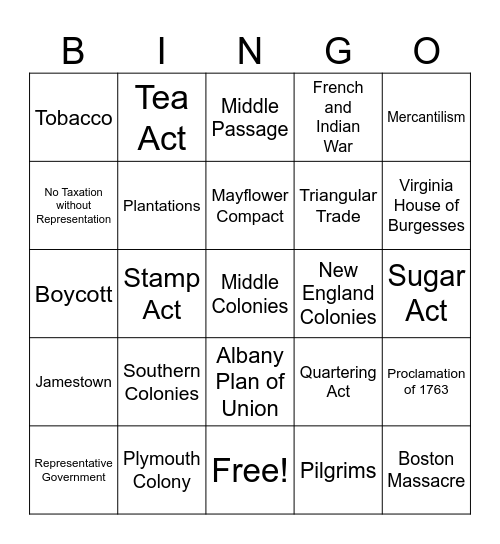 | B | I | N | G | O |
|---|---|---|---|---|
| Tobacco | Tea Act | Middle Passage | French and Indian War | Mercantilism |
| No Taxation without Representation | Plantations | Mayflower Compact | Triangular Trade | Virginia House of Burgesses |
| Boycott | Stamp Act | Middle Colonies | New England Colonies | Sugar Act |
| Jamestown | Southern Colonies | Albany Plan of Union | Quartering Act | Proclamation of 1763 |
| Representative Government | Plymouth Colony | Free! | Pilgrims | Boston Massacre |